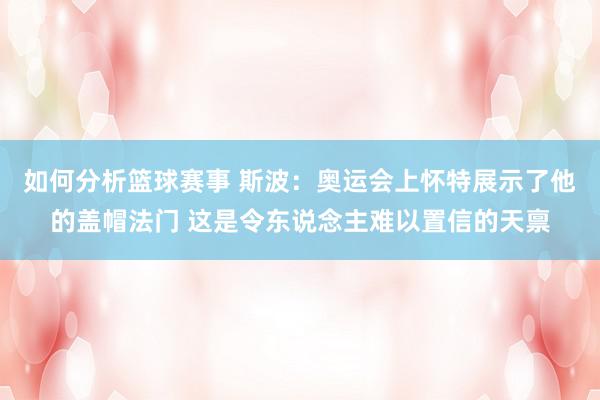 如何分析篮球赛事 斯波：奥运会上怀特展示了他的盖帽法门 这是令东说念主难以置信的天禀